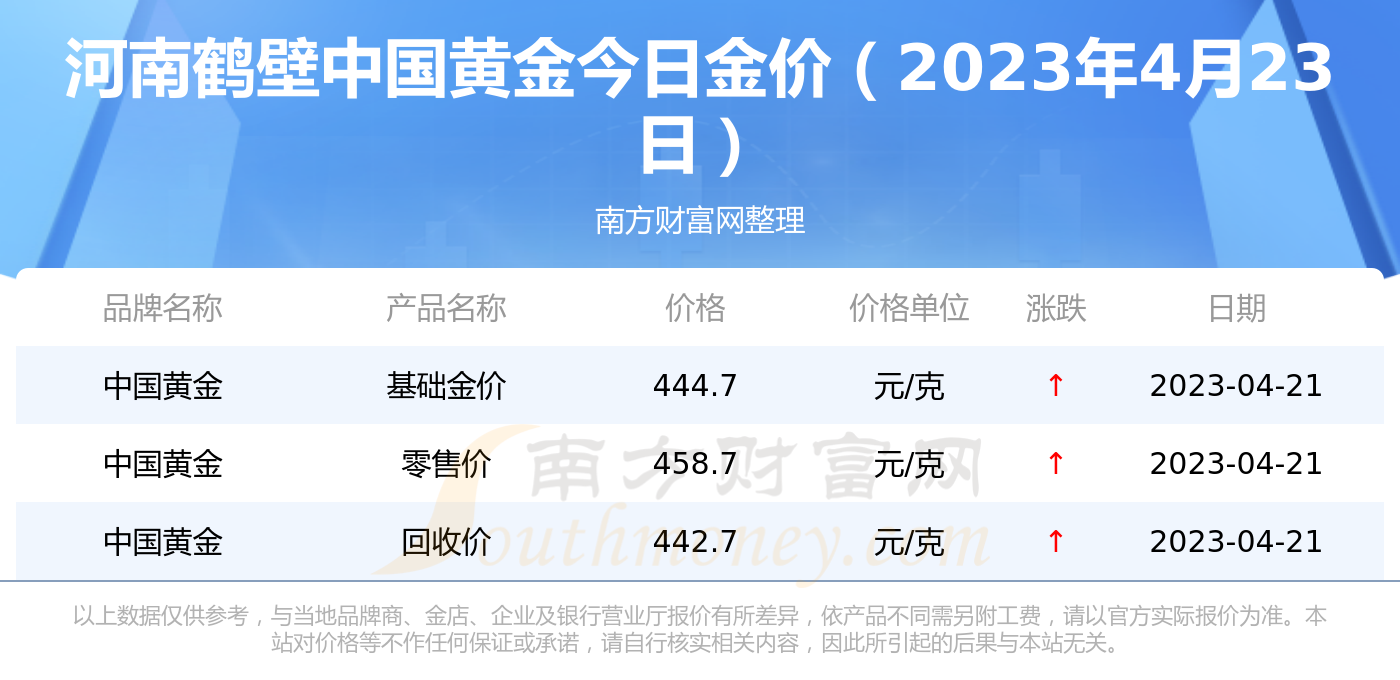 河南鹤壁中国黄金今日金价（2023年4月23日）

南方财富网整理

| 品牌名称 | 产品名称 | 价格 | 价格单位 | 涨跌 | 日期 |
|---|---|---|---|---|---|
| 中国黄金 | 基础金价 | 444.7 | 元/克 | ↑ | 2023-04-21 |
| 中国黄金 | 零售价 | 458.7 | 元/克 | ↑ | 2023-04-21 |
| 中国黄金 | 回收价 | 442.7 | 元/克 | ↑ | 2023-04-21 |

南方财富网 Southmoney.com

以上数据仅供参考，与当地品牌商、金店、企业及银行营业厅报价有所差异，依产品不同需另附工费，请以官方实际报价为准。本站对价格等不作任何保证或承诺，请自行核实相关内容，因此所引起的后果与本站无关。